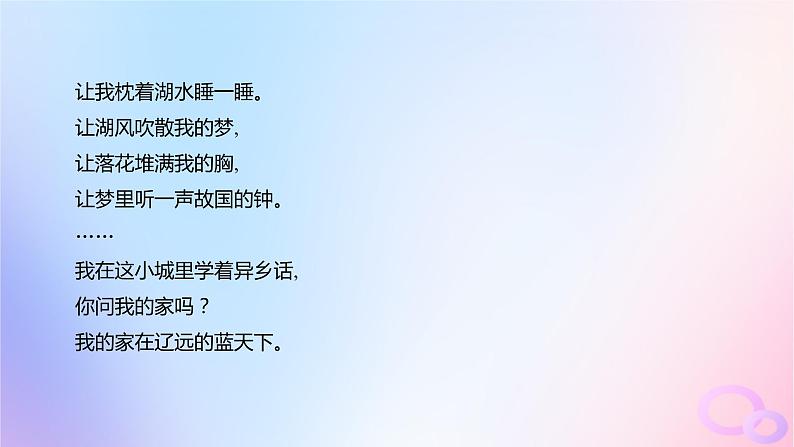 让我枕着湖水睡一睡。
让湖风吹散我的梦，
让落花堆满我的胸，
让梦里听一声故国的钟。
……
我在这小城里学着异乡话，
你问我的家吗？
我的家在辽远的蓝天下。